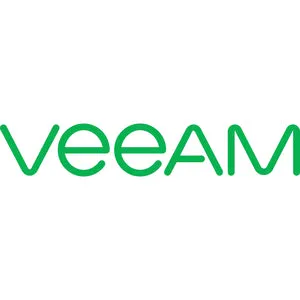 veeAM